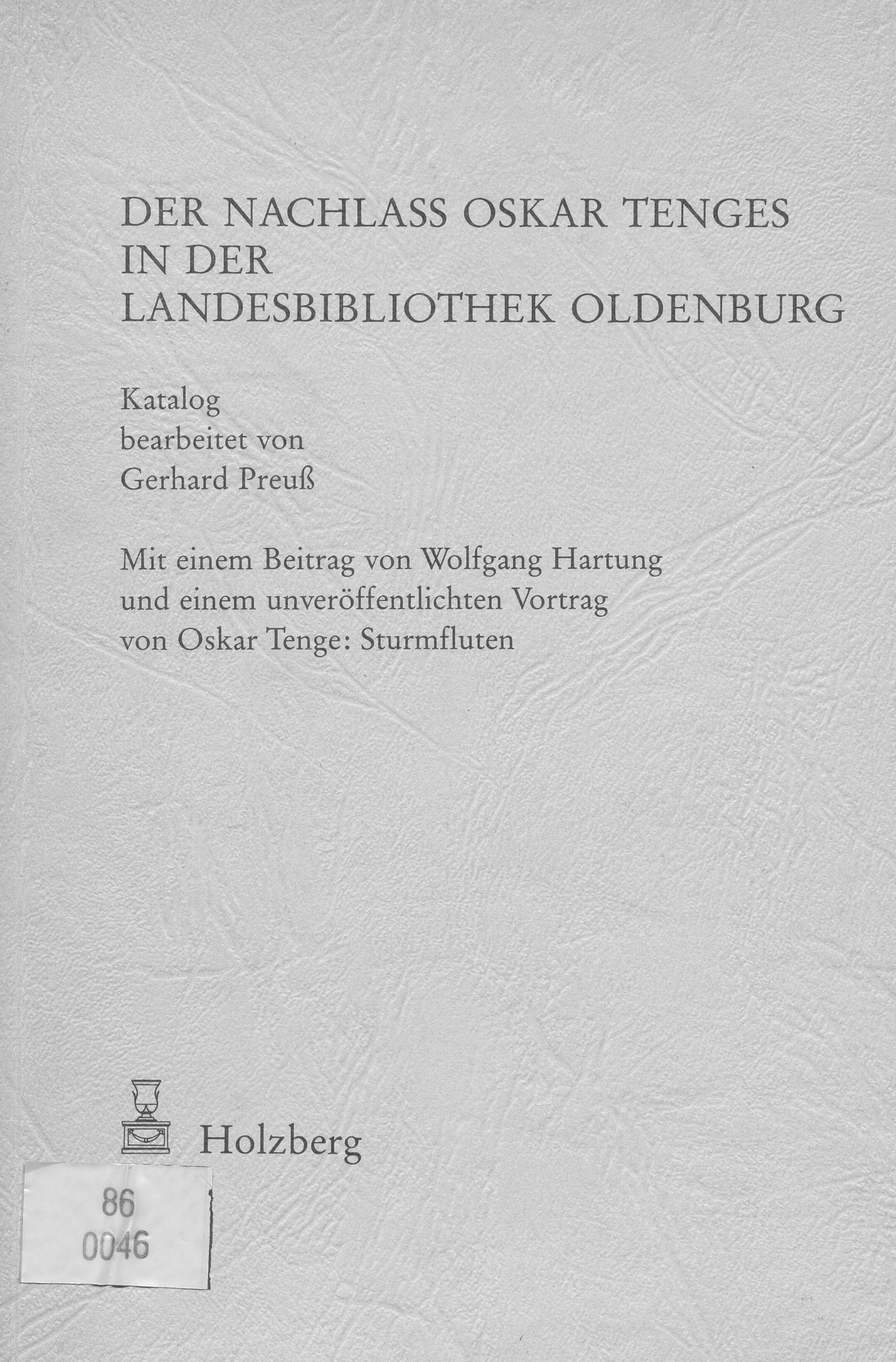 DER NACHLASS OSKAR TENGES
IN DER
LANDESBIBLIOTHEK OLDENBURG

Katalog
bearbeitet von
Gerhard Preuß

Mit einem Beitrag von Wolfgang Hartung
und einem unveröffentlichten Vortrag
von Oskar Tenge: Sturmfluten

Holzberg

86
0046